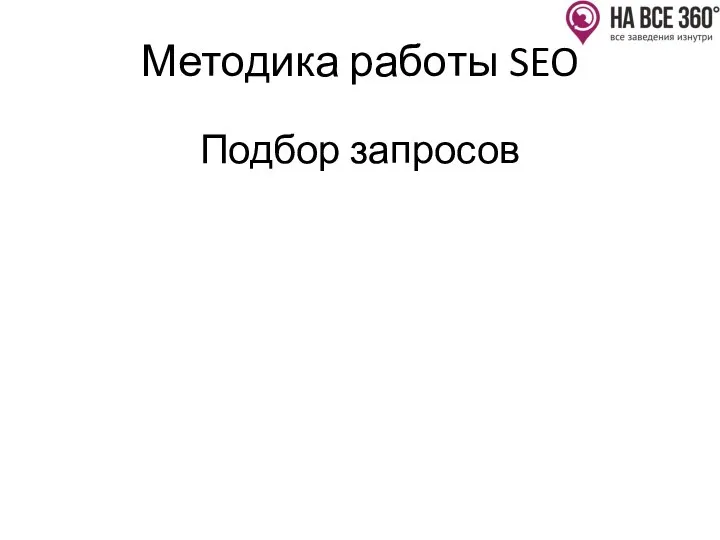 НА ВСЕ 360°
все заведения изнутри

Методика работы SEO

Подбор запросов